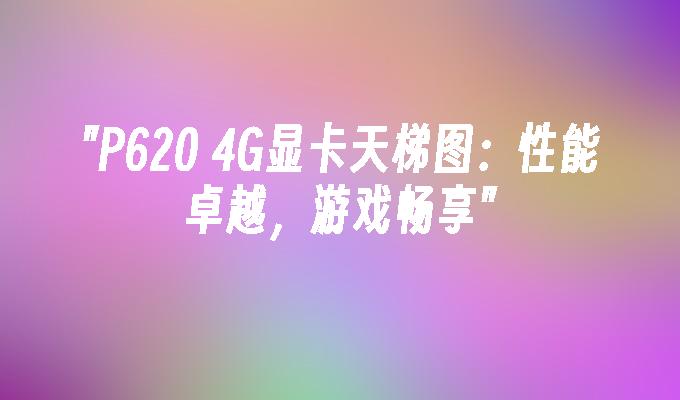 "P620 4G显卡天梯图：性能卓越，游戏畅享"